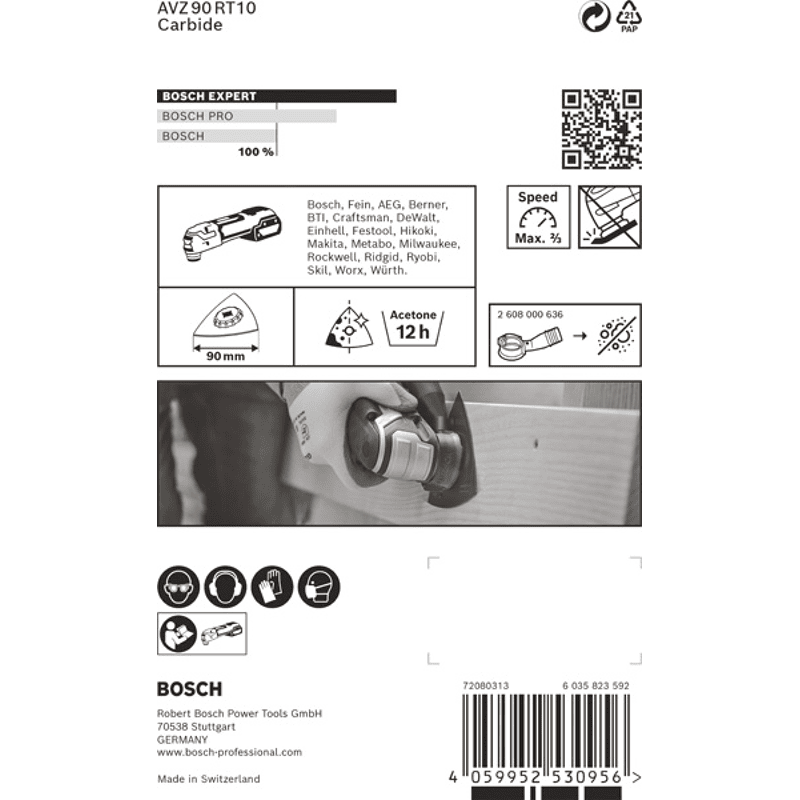 AVZ 90 RT10
Carbide

21
PAP

BOSCH EXPERT
BOSCH PRO
BOSCH
100 %

Bosch, Fein, AEG, Berner, BTI, Craftsman, DeWalt, Einhell, Festool, Hikoki, Makita, Metabo, Milwaukee, Rockwell, Ridgid, Ryobi, Skil, Worx, Würth.

Speed
Max. ⅔

90 mm

Acetone
12 h

2 608 000 636

BOSCH

Robert Bosch Power Tools GmbH
70538 Stuttgart
GERMANY
www.bosch-professional.com

Made in Switzerland

72080313
6 035 823 592

4 059952 530956 >